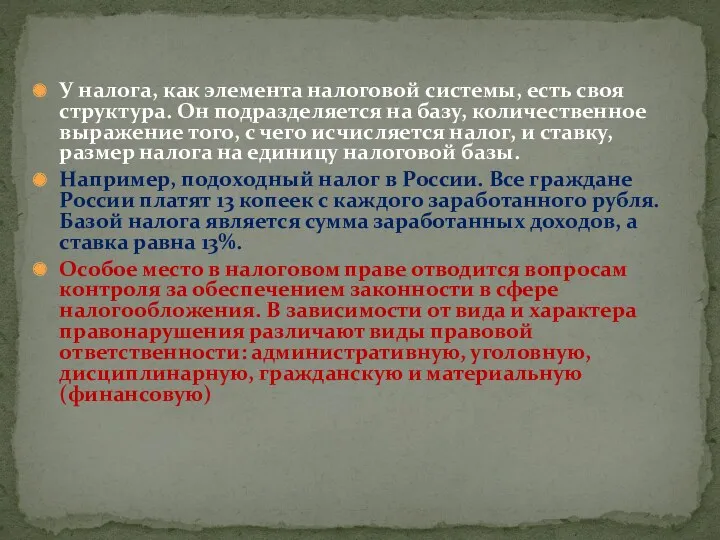 У налога, как элемента налоговой системы, есть своя структура. Он подразделяется на базу, количественное выражение того, с чего исчисляется налог, и ставку, размер налога на единицу налоговой базы.

Например, подоходный налог в России. Все граждане России платят 13 копеек с каждого заработанного рубля. Базой налога является сумма заработанных доходов, а ставка равна 13%.

Особое место в налоговом праве отводится вопросам контроля за обеспечением законности в сфере налогообложения. В зависимости от вида и характера правонарушения различают виды правовой ответственности: административную, уголовную, дисциплинарную, гражданскую и материальную (финансовую)